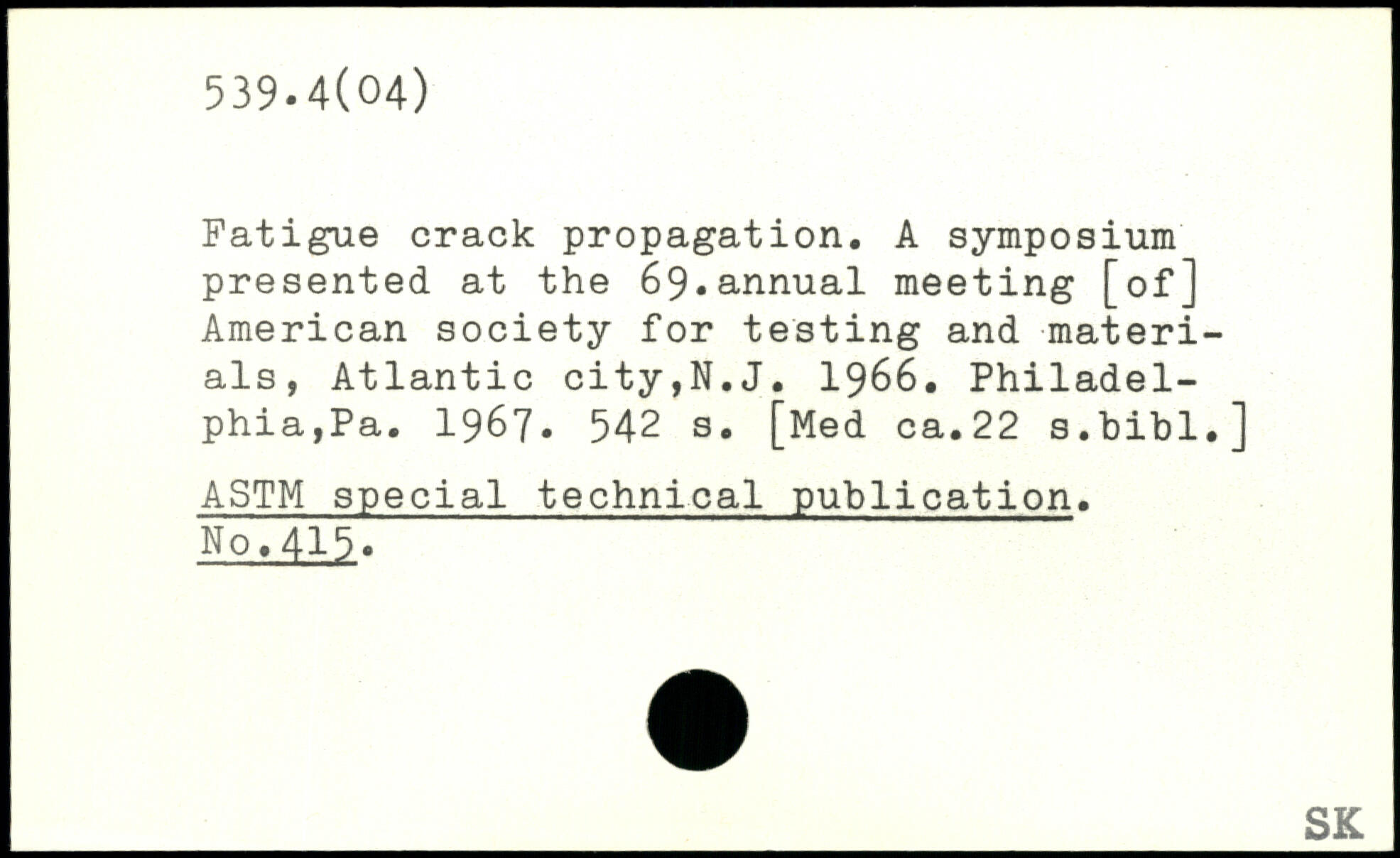 539.4(04)

Fatigue crack propagation. A symposium presented at the 69.annual meeting [of] American society for testing and materials, Atlantic city,N.J. 1966. Philadelphia,Pa. 1967. 542 s. [Med ca.22 s.bibl.]

ASTM special technical publication. No.415.

SK